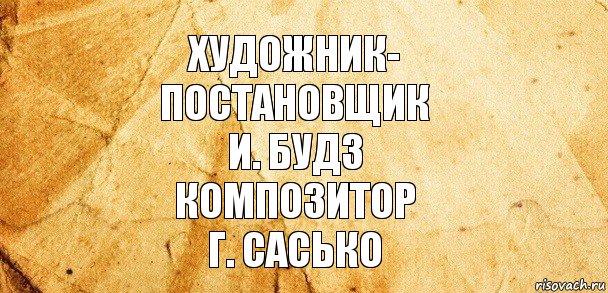 ХУДОЖНИК-ПОСТАНОВЩИК
И. БУДЗ
КОМПОЗИТОР
Г. САСЬКО

risovach.ru